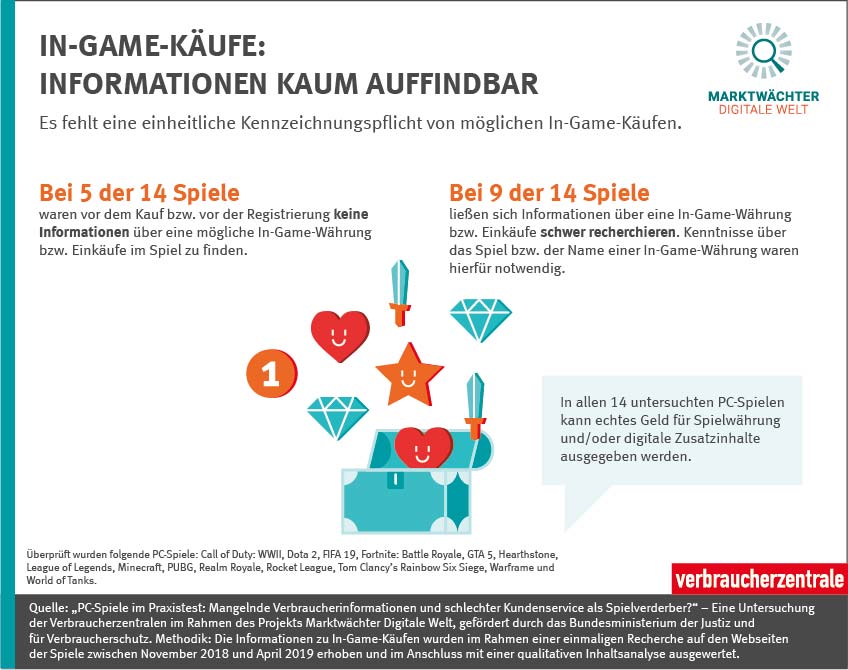 IN-GAME-KÄUFE:
INFORMATIONEN KAUM AUFFINDBAR

MARKTWÄCHTER
DIGITALE WELT

Es fehlt eine einheitliche Kennzeichnungspflicht von möglichen In-Game-Käufen.

Bei 5 der 14 Spiele
waren vor dem Kauf bzw. vor der Registrierung keine Informationen über eine mögliche In-Game-Währung bzw. Einkäufe im Spiel zu finden.

Bei 9 der 14 Spiele
ließen sich Informationen über eine In-Game-Währung bzw. Einkäufe schwer recherchieren. Kenntnisse über das Spiel bzw. der Name einer In-Game-Währung waren hierfür notwendig.

1

In allen 14 untersuchten PC-Spielen kann echtes Geld für Spielwährung und/oder digitale Zusatzinhalte ausgegeben werden.

Überprüft wurden folgende PC-Spiele: Call of Duty: WWII, Dota 2, FIFA 19, Fortnite: Battle Royale, GTA 5, Hearthstone, League of Legends, Minecraft, PUBG, Realm Royale, Rocket League, Tom Clancy's Rainbow Six Siege, Warframe und World of Tanks.

verbraucherzentrale

Quelle: „PC-Spiele im Praxistest: Mangelnde Verbraucherinformationen und schlechter Kundenservice als Spielverderber?" – Eine Untersuchung der Verbraucherzentralen im Rahmen des Projekts Marktwächter Digitale Welt, gefördert durch das Bundesministerium der Justiz und für Verbraucherschutz. Methodik: Die Informationen zu In-Game-Käufen wurden im Rahmen einer einmaligen Recherche auf den Webseiten der Spiele zwischen November 2018 und April 2019 erhoben und im Anschluss mit einer qualitativen Inhaltsanalyse ausgewertet.